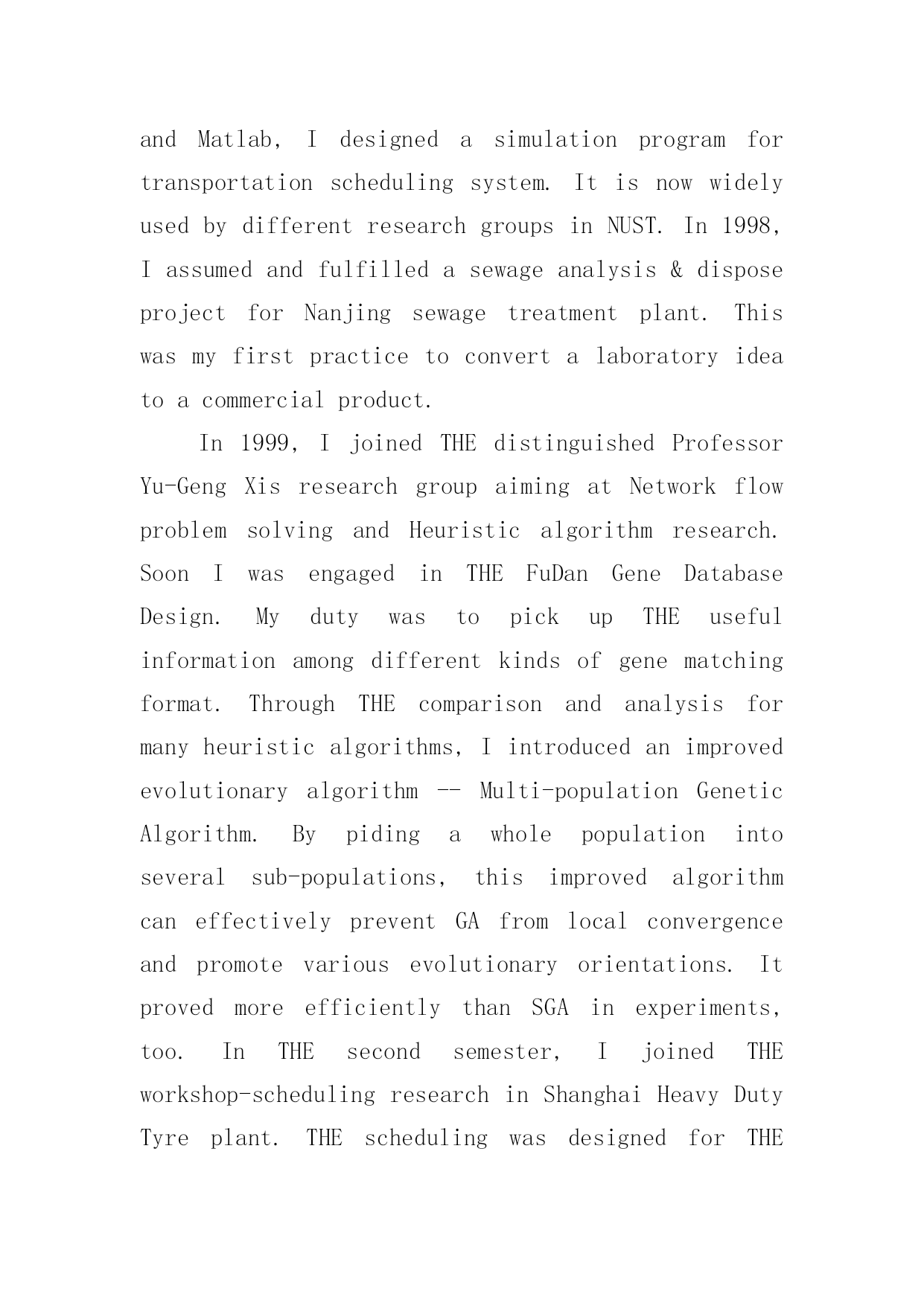 and Matlab, I designed a simulation program for transportation scheduling system. It is now widely used by different research groups in NUST. In 1998, I assumed and fulfilled a sewage analysis & dispose project for Nanjing sewage treatment plant. This was my first practice to convert a laboratory idea to a commercial product.

In 1999, I joined THE distinguished Professor Yu-Geng Xis research group aiming at Network flow problem solving and Heuristic algorithm research. Soon I was engaged in THE FuDan Gene Database Design. My duty was to pick up THE useful information among different kinds of gene matching format. Through THE comparison and analysis for many heuristic algorithms, I introduced an improved evolutionary algorithm -- Multi-population Genetic Algorithm. By piding a whole population into several sub-populations, this improved algorithm can effectively prevent GA from local convergence and promote various evolutionary orientations. It proved more efficiently than SGA in experiments, too. In THE second semester, I joined THE workshop-scheduling research in Shanghai Heavy Duty Tyre plant. THE scheduling was designed for THE